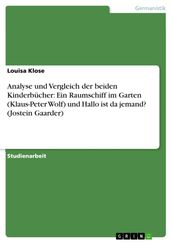 Germanistik

Louisa Klose

Analyse und Vergleich der beiden Kinderbücher: Ein Raumschiff im Garten (Klaus-Peter Wolf) und Hallo ist da jemand? (Jostein Gaarder)

Studienarbeit

GRIN